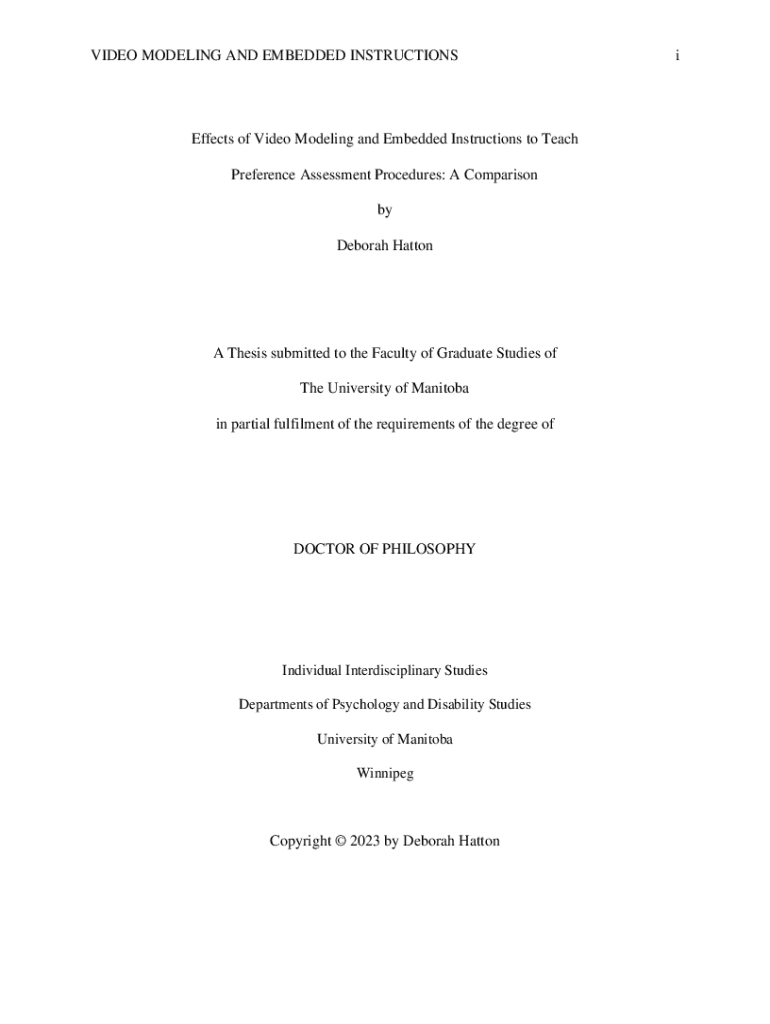 VIDEO MODELING AND EMBEDDED INSTRUCTIONS i

Effects of Video Modeling and Embedded Instructions to Teach

Preference Assessment Procedures: A Comparison

by

Deborah Hatton

A Thesis submitted to the Faculty of Graduate Studies of

The University of Manitoba

in partial fulfilment of the requirements of the degree of

DOCTOR OF PHILOSOPHY

Individual Interdisciplinary Studies

Departments of Psychology and Disability Studies

University of Manitoba

Winnipeg

Copyright © 2023 by Deborah Hatton